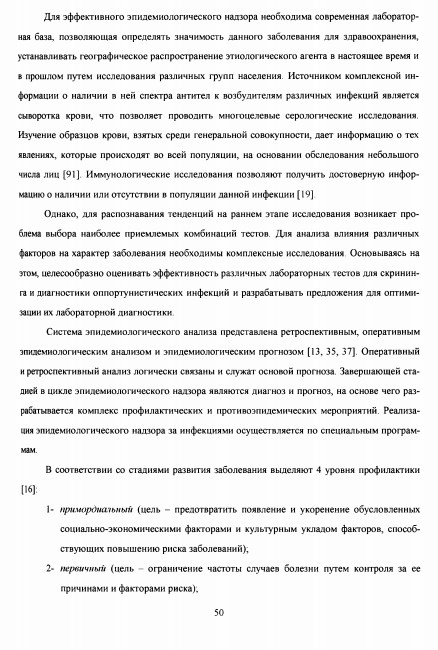 Для эффективного эпидемиологического надзора необходима современная лабораторная база, позволяющая определять значимость данного заболевания для здравоохранения, устанавливать географическое распространение этиологического агента в настоящее время и в прошлом путем исследования различных групп населения. Источником комплексной информации о наличии в ней спектра антител к возбудителям различных инфекций является сыворотка крови, что позволяет проводить многоцелевые серологические исследования. Изучение образцов крови, взятых среди генеральной совокупности, дает информацию о тех явлениях, которые происходят во всей популяции, на основании обследования небольшого числа лиц [91]. Иммунологические исследования позволяют получить достоверную информацию о наличии или отсутствии в популяции данной инфекции [19].

Однако, для распознавания тенденций на раннем этапе исследования возникает проблема выбора наиболее приемлемых комбинаций тестов. Для анализа влияния различных факторов на характер заболевания необходимы комплексные исследования. Основываясь на этом, целесообразно оценивать эффективность различных лабораторных тестов для скрининга и диагностики оппортунистических инфекций и разрабатывать предложения для оптимизации их лабораторной диагностики.

Система эпидемиологического анализа представлена ретроспективным, оперативным эпидемиологическим анализом и эпидемиологическим прогнозом [13, 35, 37]. Оперативный и ретроспективный анализ логически связаны и служат основой прогноза. Завершающей стадией в цикле эпидемиологического надзора являются диагноз и прогноз, на основе чего разрабатывается комплекс профилактических и противоэпидемических мероприятий. Реализация эпидемиологического надзора за инфекциями осуществляется по специальным программам.

В соответствии со стадиями развития заболевания выделяют 4 уровня профилактики [16]:

1- примордиальный (цель – предотвратить появление и укоренение обусловленных социально-экономическими факторами и культурным укладом факторов, способствующих повышению риска заболеваний);

2- первичный (цель – ограничение частоты случаев болезни путем контроля за ее причинами и факторами риска);

50